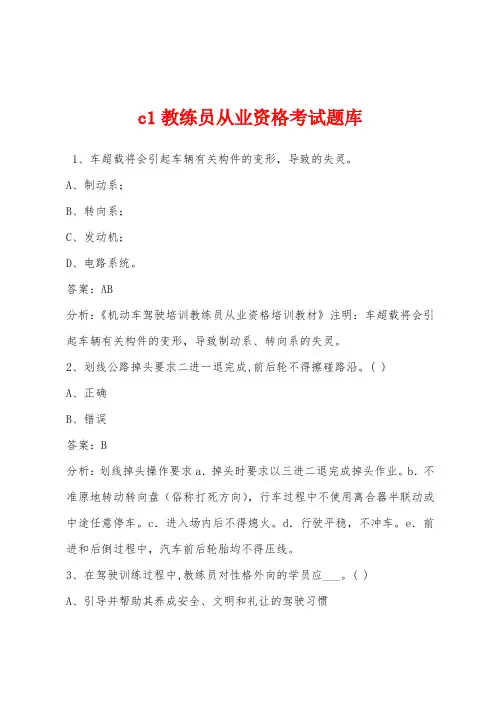 c1 教练员从业资格考试题库

1、车超载将会引起车辆有关构件的变形，导致的失灵。

A、制动系；

B、转向系；

C、发动机；

D、电路系统。

答案：AB

分析：《机动车驾驶培训教练员从业资格培训教材》注明：车超载将会引起车辆有关构件的变形，导致制动系、转向系的失灵。

2、划线公路掉头要求二进一退完成,前后轮不得擦碰路沿。( )

A、正确

B、错误

答案：B

分析：划线掉头操作要求 a. 掉头时要求以三进二退完成掉头作业。b. 不准原地转动转向盘（俗称打死方向），行车过程中不使用离合器半联动或中途任意停车。c. 进入场内后不得熄火。d. 行驶平稳，不冲车。e. 前进和后倒过程中，汽车前后轮胎均不得压线。

3、在驾驶训练过程中,教练员对性格外向的学员应____。( )

A、引导并帮助其养成安全、文明和礼让的驾驶习惯